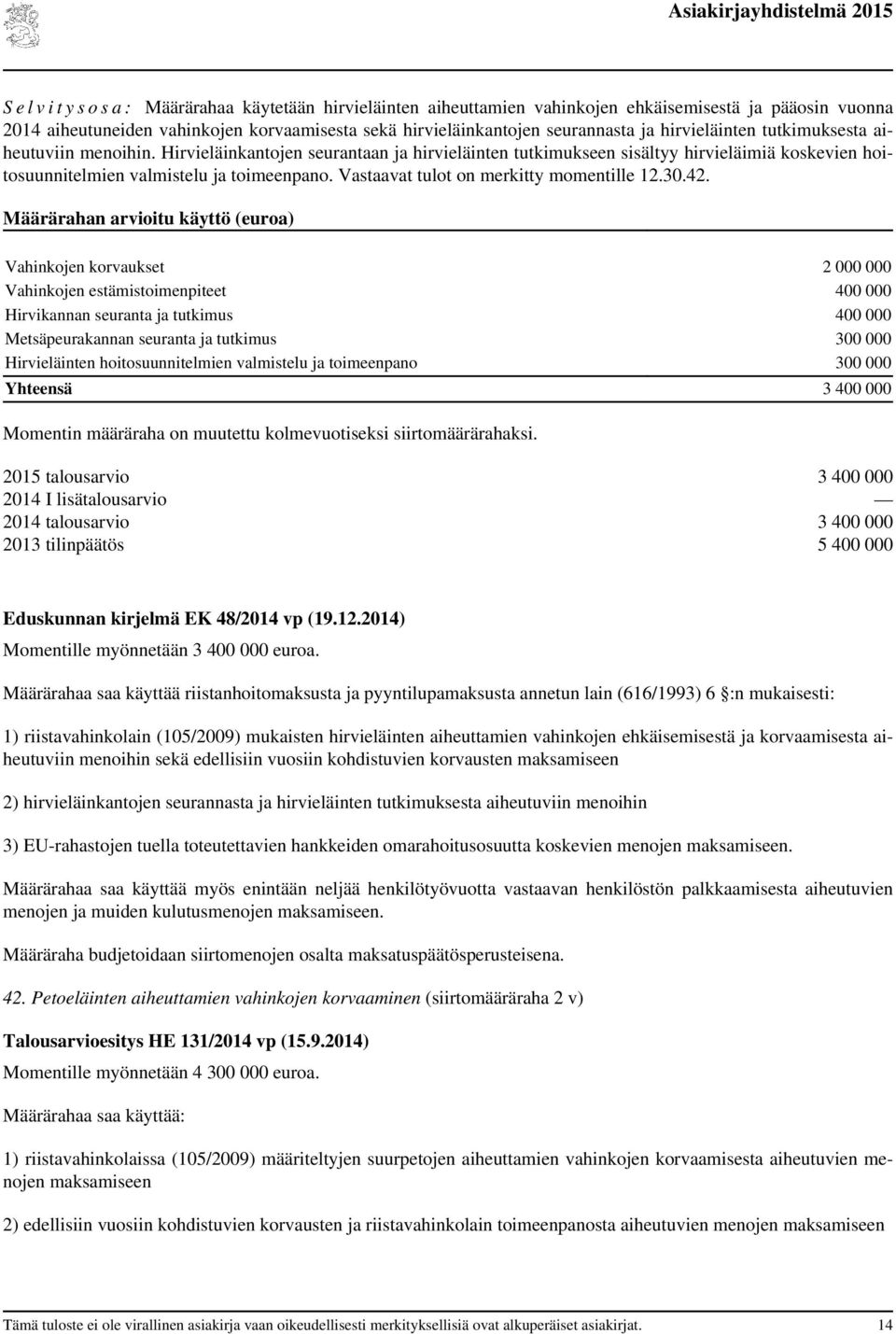 Asiakirjayhdistelmä 2015

S e l v i t y s o s a : Määrärahaa käytetään hirvieläinten aiheuttamien vahinkojen ehkäisemisestä ja pääosin vuonna 2014 aiheutuneiden vahinkojen korvaamisesta sekä hirvieläinkantojen seurannasta ja hirvieläinten tutkimuksesta aiheutuviin menoihin. Hirvieläinkantojen seurantaan ja hirvieläinten tutkimukseen sisältyy hirvieläimiä koskevien hoitosuunnitelmien valmistelu ja toimeenpano. Vastaavat tulot on merkitty momentille 12.30.42.

Määrärahan arvioitu käyttö (euroa)

| | |
|---|---|
| Vahinkojen korvaukset | 2 000 000 |
| Vahinkojen estämistoimenpiteet | 400 000 |
| Hirvikannan seuranta ja tutkimus | 400 000 |
| Metsäpeurakannan seuranta ja tutkimus | 300 000 |
| Hirvieläinten hoitosuunnitelmien valmistelu ja toimeenpano | 300 000 |
| Yhteensä | 3 400 000 |

Momentin määräraha on muutettu kolmevuotiseksi siirtomäärärahaksi.

| | |
|---|---|
| 2015 talousarvio | 3 400 000 |
| 2014 I lisätalousarvio | — |
| 2014 talousarvio | 3 400 000 |
| 2013 tilinpäätös | 5 400 000 |

Eduskunnan kirjelmä EK 48/2014 vp (19.12.2014)
Momentille myönnetään 3 400 000 euroa.

Määrärahaa saa käyttää riistanhoitomaksusta ja pyyntilupamaksusta annetun lain (616/1993) 6 §:n mukaisesti:

1) riistavahinkolain (105/2009) mukaisten hirvieläinten aiheuttamien vahinkojen ehkäisemisestä ja korvaamisesta aiheutuviin menoihin sekä edellisiin vuosiin kohdistuvien korvausten maksamiseen

2) hirvieläinkantojen seurannasta ja hirvieläinten tutkimuksesta aiheutuviin menoihin

3) EU-rahastojen tuella toteutettavien hankkeiden omarahoitusosuutta koskevien menojen maksamiseen.

Määrärahaa saa käyttää myös enintään neljää henkilötyövuotta vastaavan henkilöstön palkkaamisesta aiheutuvien menojen ja muiden kulutusmenojen maksamiseen.

Määräraha budjetoidaan siirtomenojen osalta maksatuspäätösperusteisena.

42. Petoeläinten aiheuttamien vahinkojen korvaaminen (siirtomääräraha 2 v)

Talousarvioesitys HE 131/2014 vp (15.9.2014)
Momentille myönnetään 4 300 000 euroa.

Määrärahaa saa käyttää:

1) riistavahinkolaissa (105/2009) määriteltyjen suurpetojen aiheuttamien vahinkojen korvaamisesta aiheutuvien menojen maksamiseen

2) edellisiin vuosiin kohdistuvien korvausten ja riistavahinkolain toimeenpanosta aiheutuvien menojen maksamiseen

Tämä tuloste ei ole virallinen asiakirja vaan oikeudellisesti merkityksellisiä ovat alkuperäiset asiakirjat. 14